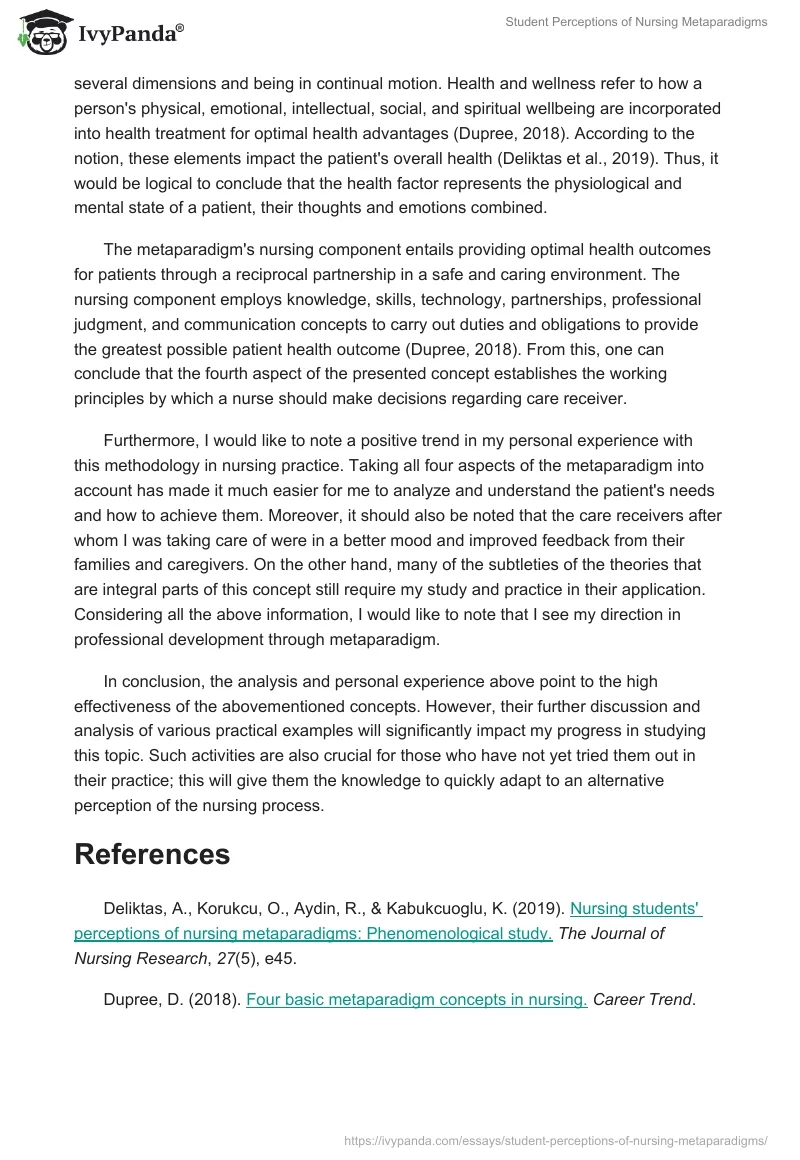 IvyPanda®

Student Perceptions of Nursing Metaparadigms

several dimensions and being in continual motion. Health and wellness refer to how a person's physical, emotional, intellectual, social, and spiritual wellbeing are incorporated into health treatment for optimal health advantages (Dupree, 2018). According to the notion, these elements impact the patient's overall health (Deliktas et al., 2019). Thus, it would be logical to conclude that the health factor represents the physiological and mental state of a patient, their thoughts and emotions combined.

The metaparadigm's nursing component entails providing optimal health outcomes for patients through a reciprocal partnership in a safe and caring environment. The nursing component employs knowledge, skills, technology, partnerships, professional judgment, and communication concepts to carry out duties and obligations to provide the greatest possible patient health outcome (Dupree, 2018). From this, one can conclude that the fourth aspect of the presented concept establishes the working principles by which a nurse should make decisions regarding care receiver.

Furthermore, I would like to note a positive trend in my personal experience with this methodology in nursing practice. Taking all four aspects of the metaparadigm into account has made it much easier for me to analyze and understand the patient's needs and how to achieve them. Moreover, it should also be noted that the care receivers after whom I was taking care of were in a better mood and improved feedback from their families and caregivers. On the other hand, many of the subtleties of the theories that are integral parts of this concept still require my study and practice in their application. Considering all the above information, I would like to note that I see my direction in professional development through metaparadigm.

In conclusion, the analysis and personal experience above point to the high effectiveness of the abovementioned concepts. However, their further discussion and analysis of various practical examples will significantly impact my progress in studying this topic. Such activities are also crucial for those who have not yet tried them out in their practice; this will give them the knowledge to quickly adapt to an alternative perception of the nursing process.

References

Deliktas, A., Korukcu, O., Aydin, R., & Kabukcuoglu, K. (2019). Nursing students' perceptions of nursing metaparadigms: Phenomenological study. The Journal of Nursing Research, 27(5), e45.

Dupree, D. (2018). Four basic metaparadigm concepts in nursing. Career Trend.

https://ivypanda.com/essays/student-perceptions-of-nursing-metaparadigms/